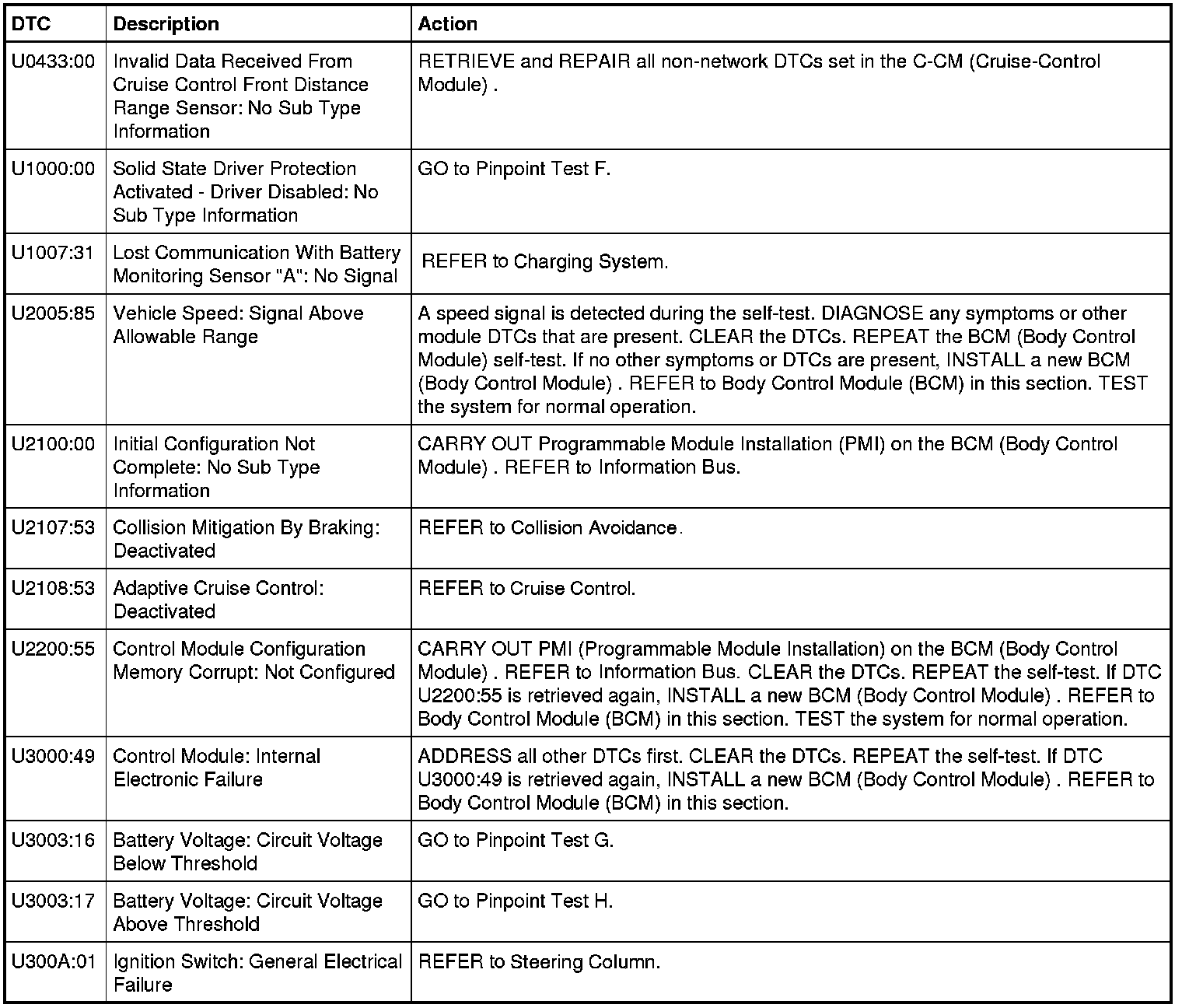 | DTC | Description | Action |
|---|---|---|
| U0433:00 | Invalid Data Received From Cruise Control Front Distance Range Sensor: No Sub Type Information | RETRIEVE and REPAIR all non-network DTCs set in the C-CM (Cruise-Control Module) . |
| U1000:00 | Solid State Driver Protection Activated - Driver Disabled: No Sub Type Information | GO to Pinpoint Test F. |
| U1007:31 | Lost Communication With Battery Monitoring Sensor "A": No Signal | REFER to Charging System. |
| U2005:85 | Vehicle Speed: Signal Above Allowable Range | A speed signal is detected during the self-test. DIAGNOSE any symptoms or other module DTCs that are present. CLEAR the DTCs. REPEAT the BCM (Body Control Module) self-test. If no other symptoms or DTCs are present, INSTALL a new BCM (Body Control Module) . REFER to Body Control Module (BCM) in this section. TEST the system for normal operation. |
| U2100:00 | Initial Configuration Not Complete: No Sub Type Information | CARRY OUT Programmable Module Installation (PMI) on the BCM (Body Control Module) . REFER to Information Bus. |
| U2107:53 | Collision Mitigation By Braking: Deactivated | REFER to Collision Avoidance. |
| U2108:53 | Adaptive Cruise Control: Deactivated | REFER to Cruise Control. |
| U2200:55 | Control Module Configuration Memory Corrupt: Not Configured | CARRY OUT PMI (Programmable Module Installation) on the BCM (Body Control Module) . REFER to Information Bus. CLEAR the DTCs. REPEAT the self-test. If DTC U2200:55 is retrieved again, INSTALL a new BCM (Body Control Module) . REFER to Body Control Module (BCM) in this section. TEST the system for normal operation. |
| U3000:49 | Control Module: Internal Electronic Failure | ADDRESS all other DTCs first. CLEAR the DTCs. REPEAT the self-test. If DTC U3000:49 is retrieved again, INSTALL a new BCM (Body Control Module) . REFER to Body Control Module (BCM) in this section. |
| U3003:16 | Battery Voltage: Circuit Voltage Below Threshold | GO to Pinpoint Test G. |
| U3003:17 | Battery Voltage: Circuit Voltage Above Threshold | GO to Pinpoint Test H. |
| U300A:01 | Ignition Switch: General Electrical Failure | REFER to Steering Column. |